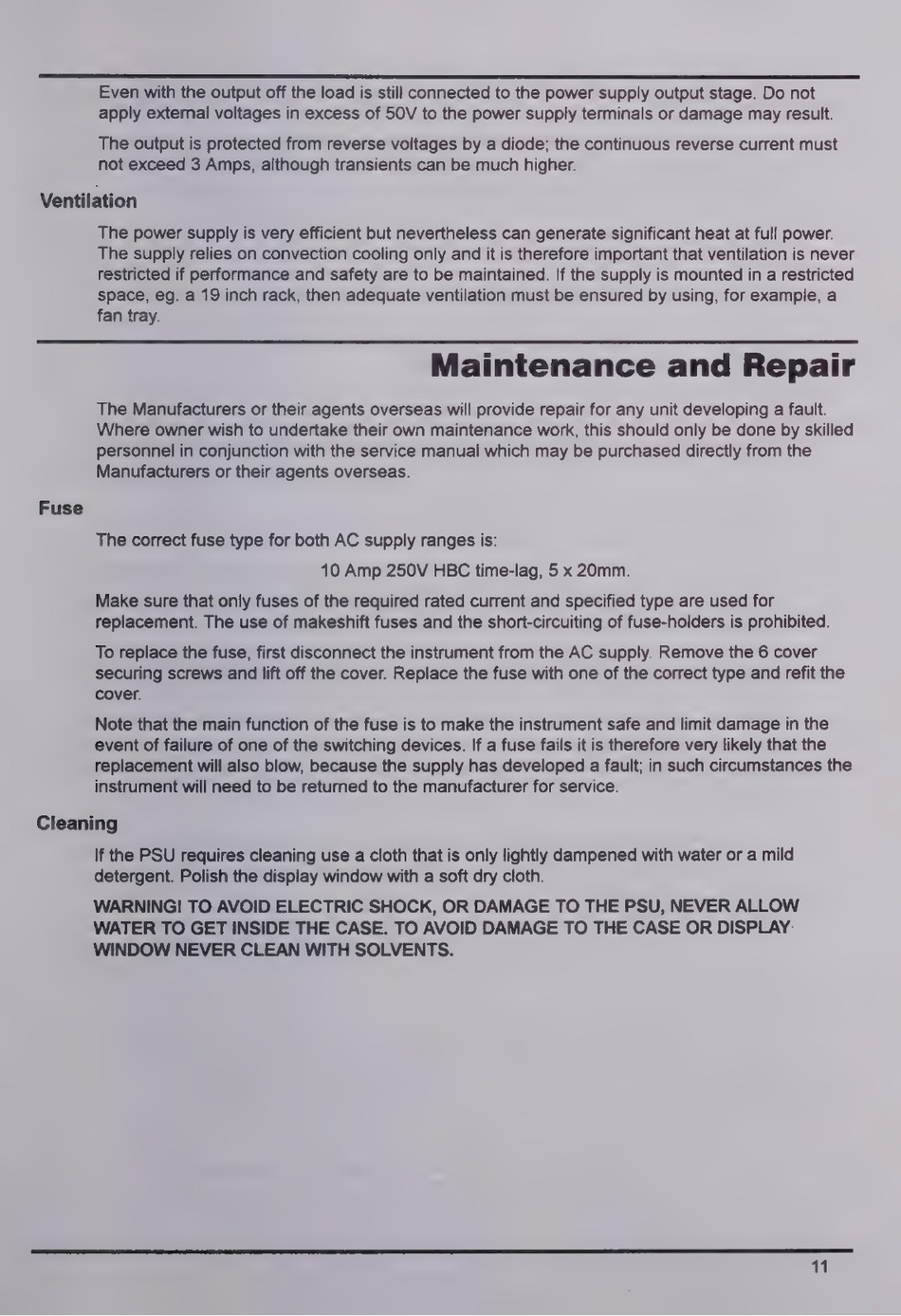 Even with the output off the load is still connected to the power supply output stage. Do not apply external voltages in excess of 50V to the power supply terminals or damage may result.

The output is protected from reverse voltages by a diode; the continuous reverse current must not exceed 3 Amps, although transients can be much higher.

Ventilation

The power supply is very efficient but nevertheless can generate significant heat at full power. The supply relies on convection cooling only and it is therefore important that ventilation is never restricted if performance and safety are to be maintained. If the supply is mounted in a restricted space, eg. a 19 inch rack, then adequate ventilation must be ensured by using, for example, a fan tray.

Maintenance and Repair

The Manufacturers or their agents overseas will provide repair for any unit developing a fault. Where owner wish to undertake their own maintenance work, this should only be done by skilled personnel in conjunction with the service manual which may be purchased directly from the Manufacturers or their agents overseas.

Fuse

The correct fuse type for both AC supply ranges is:

10 Amp 250V HBC time-lag, 5 x 20mm.

Make sure that only fuses of the required rated current and specified type are used for replacement. The use of makeshift fuses and the short-circuiting of fuse-holders is prohibited.

To replace the fuse, first disconnect the instrument from the AC supply. Remove the 6 cover securing screws and lift off the cover. Replace the fuse with one of the correct type and refit the cover.

Note that the main function of the fuse is to make the instrument safe and limit damage in the event of failure of one of the switching devices. If a fuse fails it is therefore very likely that the replacement will also blow, because the supply has developed a fault; in such circumstances the instrument will need to be returned to the manufacturer for service.

Cleaning

If the PSU requires cleaning use a cloth that is only lightly dampened with water or a mild detergent. Polish the display window with a soft dry cloth.

WARNING! TO AVOID ELECTRIC SHOCK, OR DAMAGE TO THE PSU, NEVER ALLOW WATER TO GET INSIDE THE CASE. TO AVOID DAMAGE TO THE CASE OR DISPLAY WINDOW NEVER CLEAN WITH SOLVENTS.

11